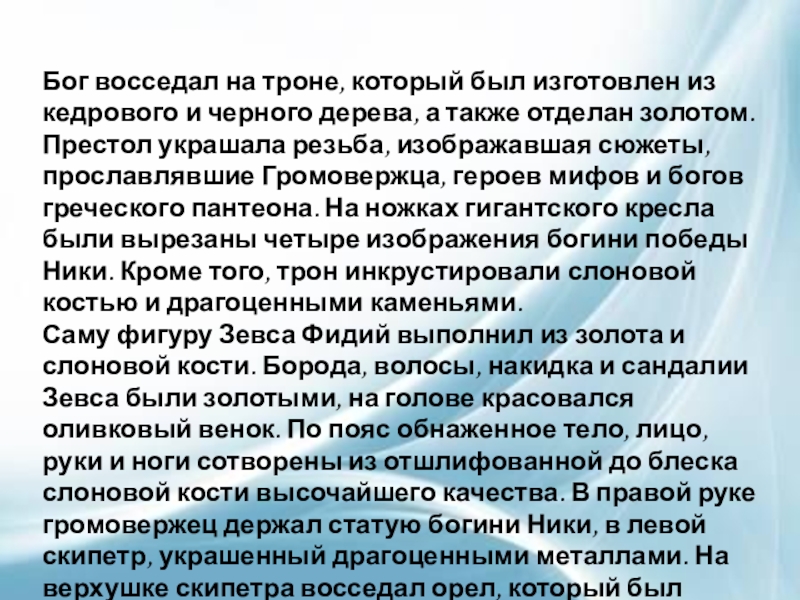 Бог восседал на троне, который был изготовлен из кедрового и черного дерева, а также отделан золотом. Престол украшала резьба, изображавшая сюжеты, прославлявшие Громовержца, героев мифов и богов греческого пантеона. На ножках гигантского кресла были вырезаны четыре изображения богини победы Ники. Кроме того, трон инкрустировали слоновой костью и драгоценными каменьями.
Саму фигуру Зевса Фидий выполнил из золота и слоновой кости. Борода, волосы, накидка и сандалии Зевса были золотыми, на голове красовался оливковый венок. По пояс обнаженное тело, лицо, руки и ноги сотворены из отшлифованной до блеска слоновой кости высочайшего качества. В правой руке громовержец держал статую богини Ники, в левой скипетр, украшенный драгоценными металлами. На верхушке скипетра восседал орел, который был